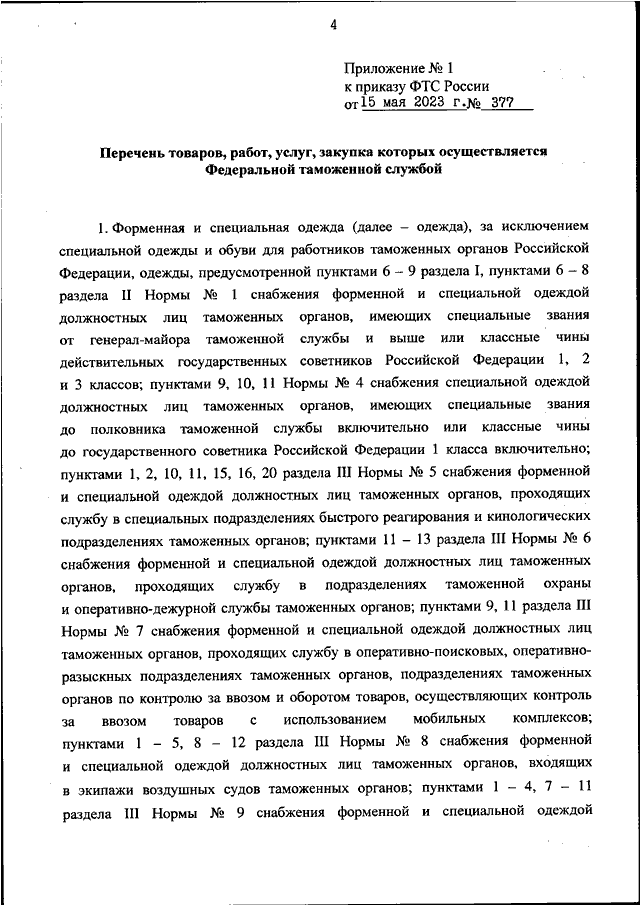 4

Приложение № 1
к приказу ФТС России
от 15 мая 2023 г. № 377

Перечень товаров, работ, услуг, закупка которых осуществляется Федеральной таможенной службой

1. Форменная и специальная одежда (далее – одежда), за исключением специальной одежды и обуви для работников таможенных органов Российской Федерации, одежды, предусмотренной пунктами 6 – 9 раздела I, пунктами 6 – 8 раздела II Нормы № 1 снабжения форменной и специальной одеждой должностных лиц таможенных органов, имеющих специальные звания от генерал-майора таможенной службы и выше или классные чины действительных государственных советников Российской Федерации 1, 2 и 3 классов; пунктами 9, 10, 11 Нормы № 4 снабжения специальной одеждой должностных лиц таможенных органов, имеющих специальные звания до полковника таможенной службы включительно или классные чины до государственного советника Российской Федерации 1 класса включительно; пунктами 1, 2, 10, 11, 15, 16, 20 раздела III Нормы № 5 снабжения форменной и специальной одеждой должностных лиц таможенных органов, проходящих службу в специальных подразделениях быстрого реагирования и кинологических подразделениях таможенных органов; пунктами 11 – 13 раздела III Нормы № 6 снабжения форменной и специальной одеждой должностных лиц таможенных органов, проходящих службу в подразделениях таможенной охраны и оперативно-дежурной службы таможенных органов; пунктами 9, 11 раздела III Нормы № 7 снабжения форменной и специальной одеждой должностных лиц таможенных органов, проходящих службу в оперативно-поисковых, оперативно-разыскных подразделениях таможенных органов, подразделениях таможенных органов по контролю за ввозом и оборотом товаров, осуществляющих контроль за ввозом товаров с использованием мобильных комплексов; пунктами 1 – 5, 8 – 12 раздела III Нормы № 8 снабжения форменной и специальной одеждой должностных лиц таможенных органов, входящих в экипажи воздушных судов таможенных органов; пунктами 1 – 4, 7 – 11 раздела III Нормы № 9 снабжения форменной и специальной одеждой